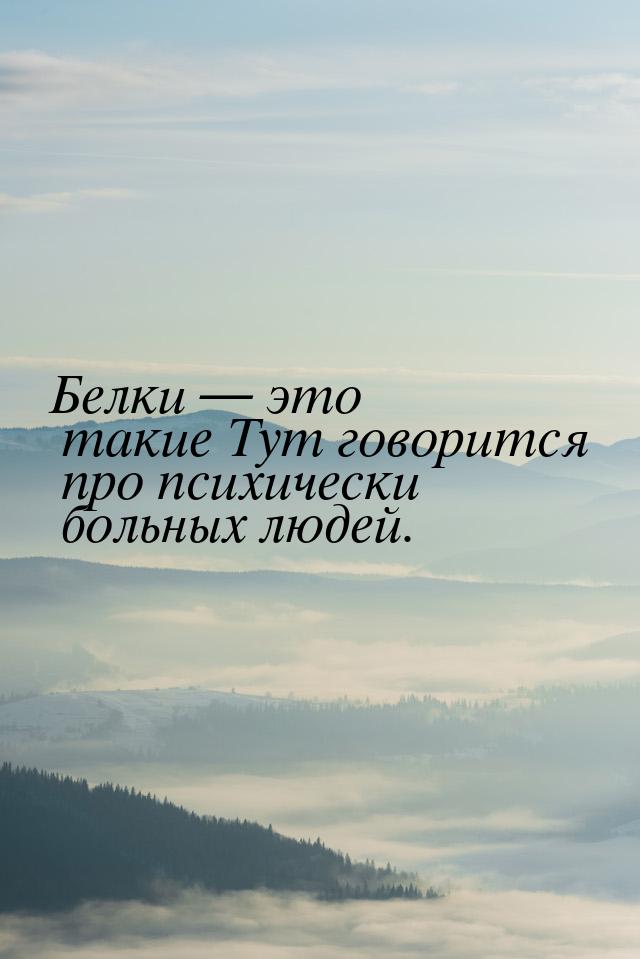 Белки — это такие Тут говорится про психически больных людей.